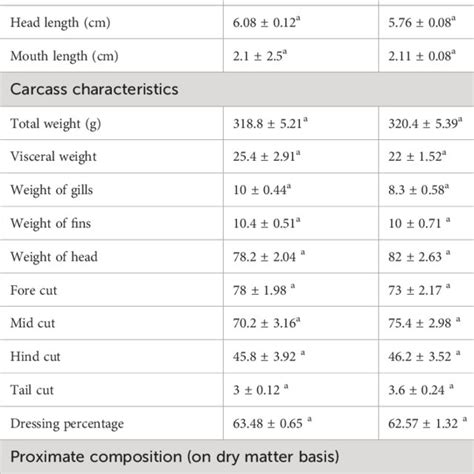 | | | |
|---|---|---|
| Head length (cm) | $6.08 \pm 0.12^{a}$ | $5.76 \pm 0.08^{a}$ |
| Mouth length (cm) | $2.1 \pm 2.5^{a}$ | $2.11 \pm 0.08^{a}$ |
| Carcass characteristics | | |
| Total weight (g) | $318.8 \pm 5.21^{a}$ | $320.4 \pm 5.39^{a}$ |
| Visceral weight | $25.4 \pm 2.91^{a}$ | $22 \pm 1.52^{a}$ |
| Weight of gills | $10 \pm 0.44^{a}$ | $8.3 \pm 0.58^{a}$ |
| Weight of fins | $10.4 \pm 0.51^{a}$ | $10 \pm 0.71^{a}$ |
| Weight of head | $78.2 \pm 2.04^{a}$ | $82 \pm 2.63^{a}$ |
| Fore cut | $78 \pm 1.98^{a}$ | $73 \pm 2.17^{a}$ |
| Mid cut | $70.2 \pm 3.16^{a}$ | $75.4 \pm 2.98^{a}$ |
| Hind cut | $45.8 \pm 3.92^{a}$ | $46.2 \pm 3.52^{a}$ |
| Tail cut | $3 \pm 0.12^{a}$ | $3.6 \pm 0.24^{a}$ |
| Dressing percentage | $63.48 \pm 0.65^{a}$ | $62.57 \pm 1.32^{a}$ |
| Proximate composition (on dry matter basis) | | |